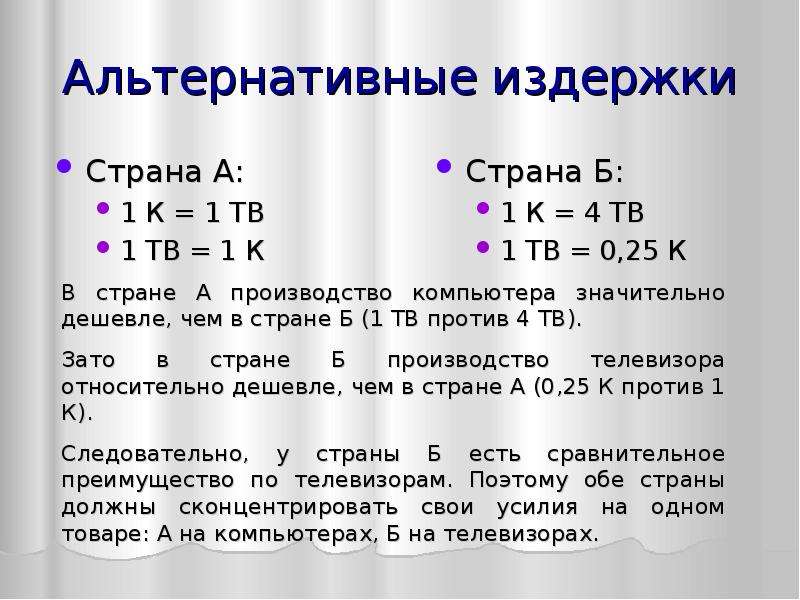 Альтернативные издержки

Страна А:
1 К = 1 ТВ
1 ТВ = 1 К

Страна Б:
1 К = 4 ТВ
1 ТВ = 0,25 К

В стране А производство компьютера значительно дешевле, чем в стране Б (1 ТВ против 4 ТВ).

Зато в стране Б производство телевизора относительно дешевле, чем в стране А (0,25 К против 1 К).

Следовательно, у страны Б есть сравнительное преимущество по телевизорам. Поэтому обе страны должны сконцентрировать свои усилия на одном товаре: А на компьютерах, Б на телевизорах.